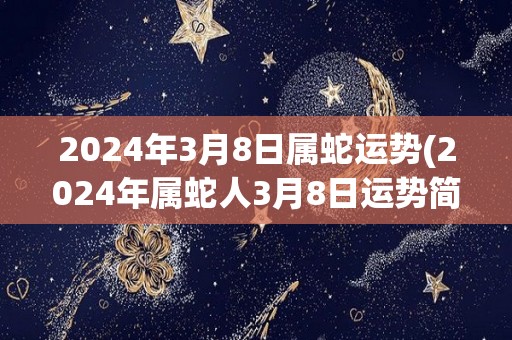 2024年3月8日属蛇运势(2024年属蛇人3月8日运势简